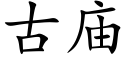 古庙